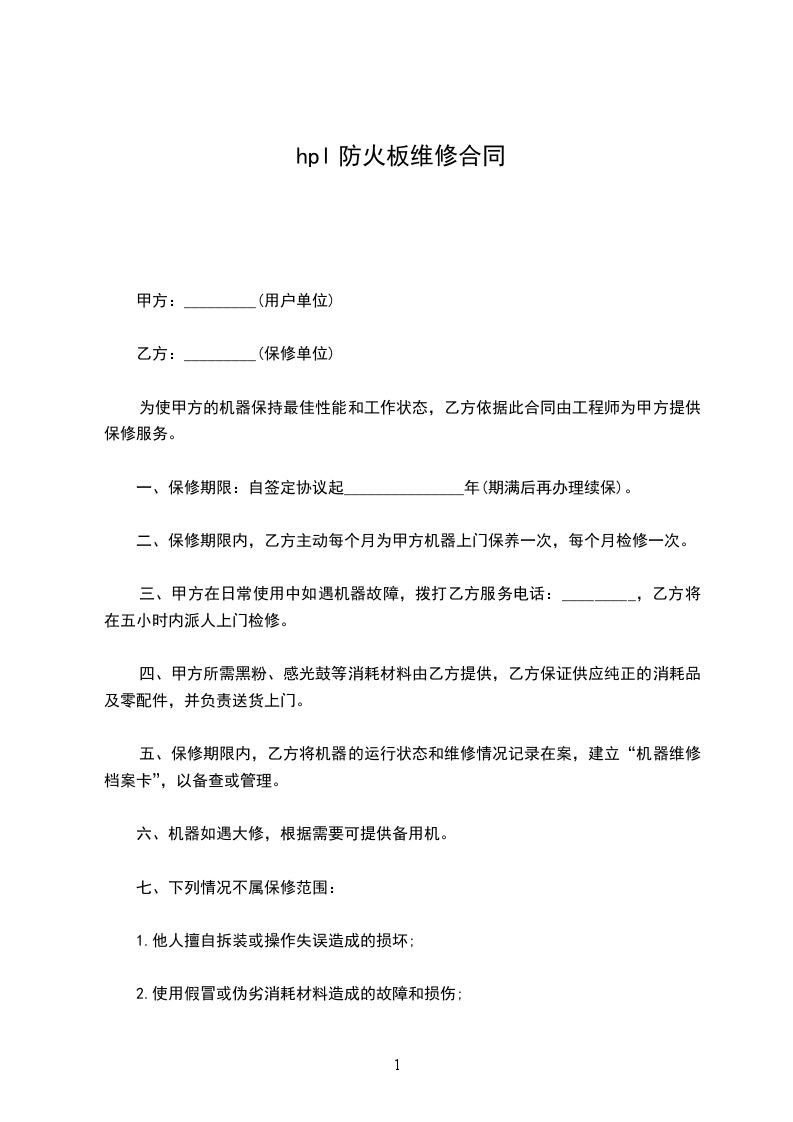 hpl 防火板维修合同

甲方：_________(用户单位)

乙方：_________(保修单位)

为使甲方的机器保持最佳性能和工作状态，乙方依据此合同由工程师为甲方提供保修服务。

一、保修期限：自签定协议起_______________年(期满后再办理续保)。

二、保修期限内，乙方主动每个月为甲方机器上门保养一次，每个月检修一次。

三、甲方在日常使用中如遇机器故障，拨打乙方服务电话：_________，乙方将在五小时内派人上门检修。

四、甲方所需黑粉、感光鼓等消耗材料由乙方提供，乙方保证供应纯正的消耗品及零配件，并负责送货上门。

五、保修期限内，乙方将机器的运行状态和维修情况记录在案，建立“机器维修档案卡”，以备查或管理。

六、机器如遇大修，根据需要可提供备用机。

七、下列情况不属保修范围：

1.他人擅自拆装或操作失误造成的损坏；

2.使用假冒或伪劣消耗材料造成的故障和损伤；

1